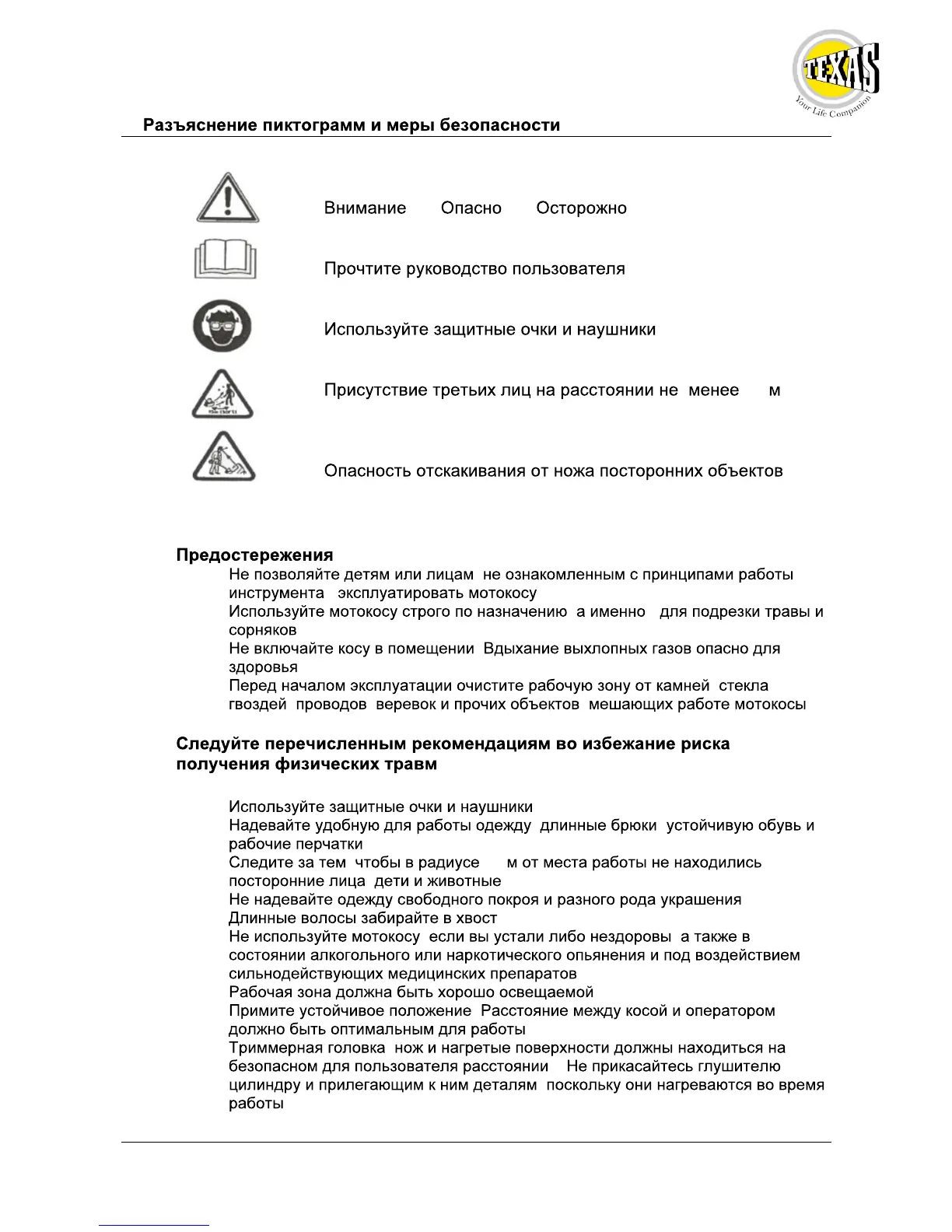 TEXAS
Your Life Companion

Разъяснение пиктограмм и меры безопасности

Внимание Опасно Осторожно

Прочтите руководство пользователя

Используйте защитные очки и наушники

Присутствие третьих лиц на расстоянии не менее м

Опасность отскакивания от ножа посторонних объектов

Предостережения
Не позволяйте детям или лицам не ознакомленным с принципами работы инструмента эксплуатировать мотокосу
Используйте мотокосу строго по назначению а именно для подрезки травы и сорняков
Не включайте косу в помещении Вдыхание выхлопных газов опасно для здоровья
Перед началом эксплуатации очистите рабочую зону от камней стекла гвоздей проводов веревок и прочих объектов мешающих работе мотокосы

Следуйте перечисленным рекомендациям во избежание риска получения физических травм

Используйте защитные очки и наушники
Надевайте удобную для работы одежду длинные брюки устойчивую обувь и рабочие перчатки
Следите за тем чтобы в радиусе м от места работы не находились посторонние лица дети и животные
Не надевайте одежду свободного покроя и разного рода украшения
Длинные волосы забирайте в хвост
Не используйте мотокосу если вы устали либо нездоровы а также в состоянии алкогольного или наркотического опьянения и под воздействием сильнодействующих медицинских препаратов
Рабочая зона должна быть хорошо освещаемой
Примите устойчивое положение Расстояние между косой и оператором должно быть оптимальным для работы
Триммерная головка нож и нагретые поверхности должны находиться на безопасном для пользователя расстоянии Не прикасайтесь глушителю цилиндру и прилегающим к ним деталям поскольку они нагреваются во время работы